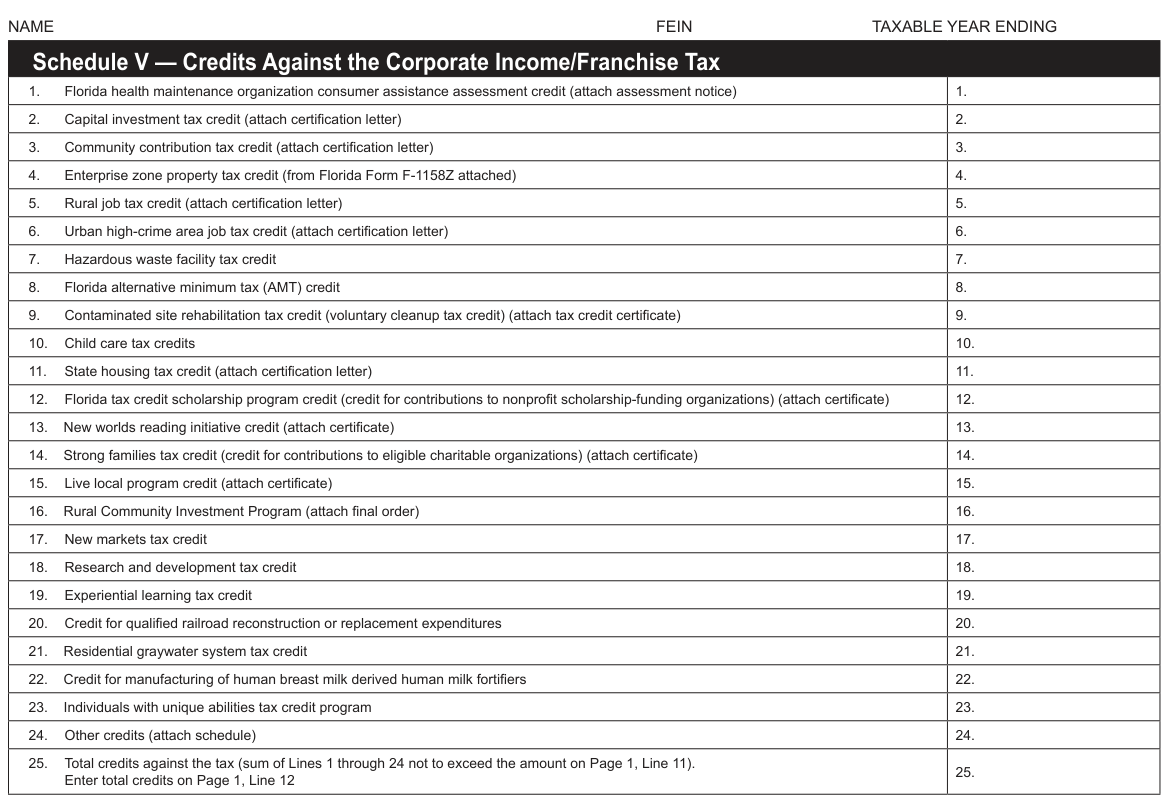 NAME FEIN TAXABLE YEAR ENDING

Schedule V — Credits Against the Corporate Income/Franchise Tax

| | | |
|---|---|---|
| 1. | Florida health maintenance organization consumer assistance assessment credit (attach assessment notice) | 1. |
| 2. | Capital investment tax credit (attach certification letter) | 2. |
| 3. | Community contribution tax credit (attach certification letter) | 3. |
| 4. | Enterprise zone property tax credit (from Florida Form F-1158Z attached) | 4. |
| 5. | Rural job tax credit (attach certification letter) | 5. |
| 6. | Urban high-crime area job tax credit (attach certification letter) | 6. |
| 7. | Hazardous waste facility tax credit | 7. |
| 8. | Florida alternative minimum tax (AMT) credit | 8. |
| 9. | Contaminated site rehabilitation tax credit (voluntary cleanup tax credit) (attach tax credit certificate) | 9. |
| 10. | Child care tax credits | 10. |
| 11. | State housing tax credit (attach certification letter) | 11. |
| 12. | Florida tax credit scholarship program credit (credit for contributions to nonprofit scholarship-funding organizations) (attach certificate) | 12. |
| 13. | New worlds reading initiative credit (attach certificate) | 13. |
| 14. | Strong families tax credit (credit for contributions to eligible charitable organizations) (attach certificate) | 14. |
| 15. | Live local program credit (attach certificate) | 15. |
| 16. | Rural Community Investment Program (attach final order) | 16. |
| 17. | New markets tax credit | 17. |
| 18. | Research and development tax credit | 18. |
| 19. | Experiential learning tax credit | 19. |
| 20. | Credit for qualified railroad reconstruction or replacement expenditures | 20. |
| 21. | Residential graywater system tax credit | 21. |
| 22. | Credit for manufacturing of human breast milk derived human milk fortifiers | 22. |
| 23. | Individuals with unique abilities tax credit program | 23. |
| 24. | Other credits (attach schedule) | 24. |
| 25. | Total credits against the tax (sum of Lines 1 through 24 not to exceed the amount on Page 1, Line 11). Enter total credits on Page 1, Line 12 | 25. |